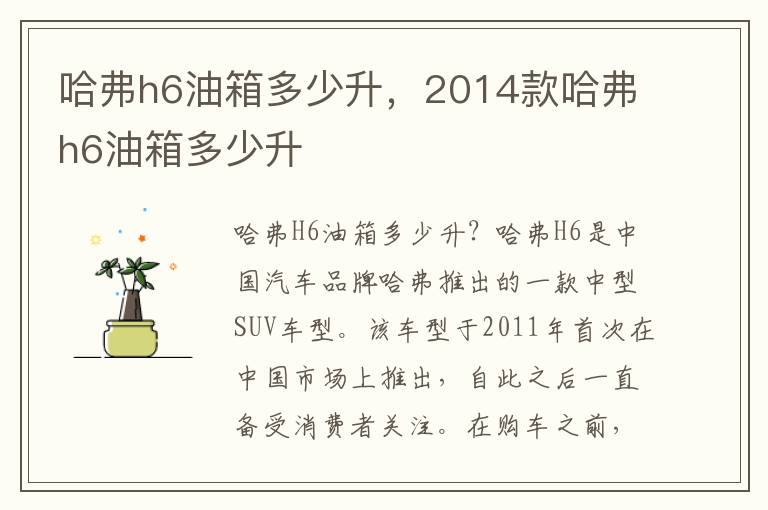 哈弗h6油箱多少升，2014款哈弗h6油箱多少升

哈弗H6油箱多少升？哈弗H6是中国汽车品牌哈弗推出的一款中型SUV车型。该车型于2011年首次在中国市场上推出，自此之后一直备受消费者关注。在购车之前，